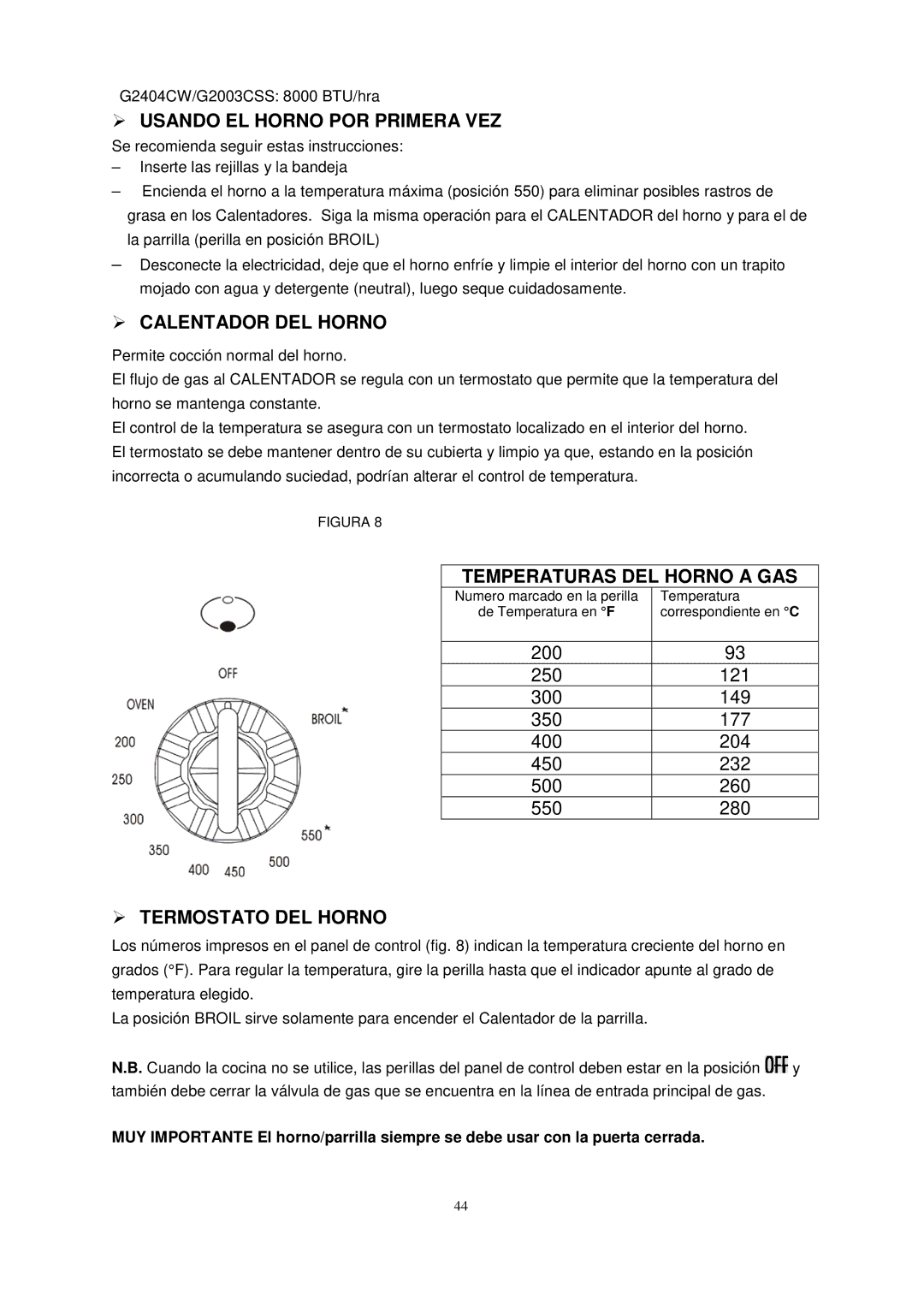 G2404CW/G2003CSS: 8000 BTU/hra

➢ USANDO EL HORNO POR PRIMERA VEZ

Se recomienda seguir estas instrucciones:
– Inserte las rejillas y la bandeja
– Encienda el horno a la temperatura máxima (posición 550) para eliminar posibles rastros de grasa en los Calentadores. Siga la misma operación para el CALENTADOR del horno y para el de la parrilla (perilla en posición BROIL)
– Desconecte la electricidad, deje que el horno enfríe y limpie el interior del horno con un trapito mojado con agua y detergente (neutral), luego seque cuidadosamente.

➢ CALENTADOR DEL HORNO

Permite cocción normal del horno.
El flujo de gas al CALENTADOR se regula con un termostato que permite que la temperatura del horno se mantenga constante.
El control de la temperatura se asegura con un termostato localizado en el interior del horno.
El termostato se debe mantener dentro de su cubierta y limpio ya que, estando en la posición incorrecta o acumulando suciedad, podrían alterar el control de temperatura.

FIGURA 8

OFF
OVEN
BROIL*
200
250
300
350
400
450
500
550*

TEMPERATURAS DEL HORNO A GAS

| Numero marcado en la perilla de Temperatura en °F | Temperatura correspondiente en °C |
|---|---|
| 200 | 93 |
| 250 | 121 |
| 300 | 149 |
| 350 | 177 |
| 400 | 204 |
| 450 | 232 |
| 500 | 260 |
| 550 | 280 |

➢ TERMOSTATO DEL HORNO

Los números impresos en el panel de control (fig. 8) indican la temperatura creciente del horno en grados (°F). Para regular la temperatura, gire la perilla hasta que el indicador apunte al grado de temperatura elegido.
La posición BROIL sirve solamente para encender el Calentador de la parrilla.

N.B. Cuando la cocina no se utilice, las perillas del panel de control deben estar en la posición OFF y también debe cerrar la válvula de gas que se encuentra en la línea de entrada principal de gas.

MUY IMPORTANTE El horno/parrilla siempre se debe usar con la puerta cerrada.

44